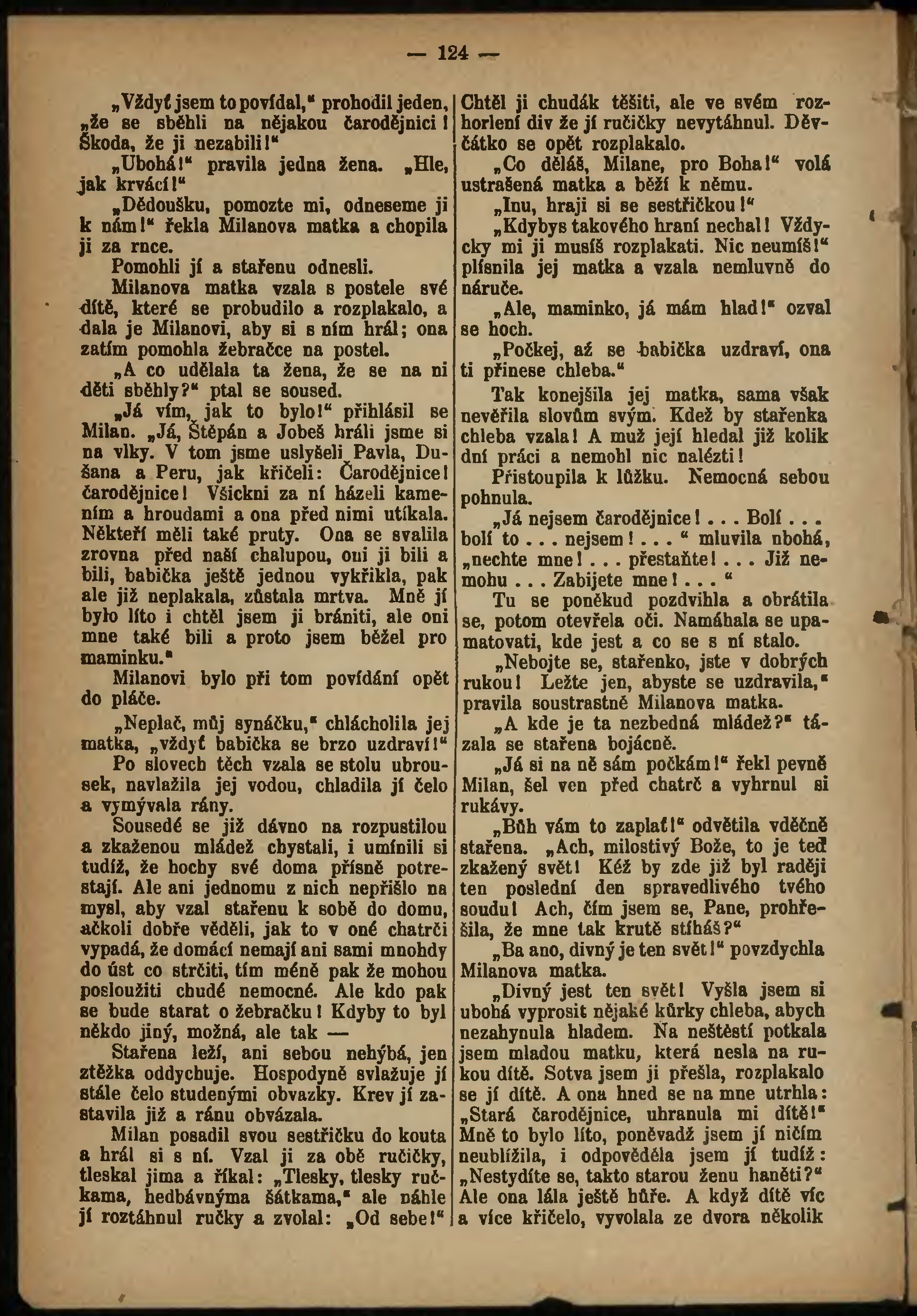 — 124 —

„Vždyť jsem to povídal," prohodil jeden, „že se sběhli na nějakou čarodějnici! Škoda, že ji nezabili!"

„Ubohá!" pravila jedna žena. „Hle, jak krvácí!"

„Dědoušku, pomozte mi, odneseme ji k nám!" řekla Milanova matka a chopila ji za ruce.

Pomohli jí a stařenu odnesli.

Milanova matka vzala s postele své dítě, které se probudilo a rozplakalo, a dala je Milanovi, aby si s ním hrál; ona zatím pomohla žebračce na postel.

„A co udělala ta žena, že se na ni děti sběhly?" ptal se soused.

„Já vím, jak to bylo!" přihlásil se Milan. „Já, Štěpán a Jobeš hráli jsme si na vlky. V tom jsme uslyšeli Pavla, Dušana a Peru, jak křičeli: Čarodějnice! čarodějnice! Všickni za ní házeli kamením a hroudami a ona před nimi utíkala. Někteří měli také pruty. Ona se svalila zrovna před naší chalupou, oni ji bili a bili, babička ještě jednou vykřikla, pak ale již neplakala, zůstala mrtva. Mně jí bylo líto i chtěl jsem ji brániti, ale oni mne také bili a proto jsem běžel pro maminku."

Milanovi bylo při tom povídání opět do pláče.

„Neplač, můj synáčku," chlácholila jej matka, „vždyť babička se brzo uzdraví!"

Po slovech těch vzala se stolu ubrousek, navlažila jej vodou, chladila jí čelo a vymývala rány.

Sousedé se již dávno na rozpustilou a zkaženou mládež chystali, i umínili si tudíž, že hochy své doma přísně potrestají. Ale ani jednomu z nich nepřišlo na mysl, aby vzal stařenu k sobě do domu, ačkoli dobře věděli, jak to v oné chatrči vypadá, že domácí nemají ani sami mnohdy do úst co strčiti, tím méně pak že mohou posloužiti chudé nemocné. Ale kdo pak se bude starat o žebračku! Kdyby to byl někdo jiný, možná, ale tak —

Stařena leží, ani sebou nehýbá, jen ztěžka oddychuje. Hospodyně svlažuje jí stále čelo studenými obvazky. Krev jí zastavila již a ránu obvázala.

Milan posadil svou sestřičku do kouta a hrál si s ní. Vzal ji za obě ručičky, tleskal jima a říkal: „Tlesky, tlesky ručkama, hedbávnýma šátkama," ale náhle jí roztáhnul ručky a zvolal: „Od sebe!" Chtěl ji chudák těšiti, ale ve svém rozhorlení div že jí ručičky nevytáhnul. Děvčátko se opět rozplakalo.

„Co děláš, Milane, pro Boha!" volá ustrašená matka a běží k němu.

„Inu, hraji si se sestřičkou!"

„Kdybys takového hraní nechal! Vždycky mi ji musíš rozplakati. Nic neumíš!" plísnila jej matka a vzala nemluvně do náruče.

„Ale, maminko, já mám hlad!" ozval se hoch.

„Počkej, až se babička uzdraví, ona ti přinese chleba."

Tak konejšila jej matka, sama však nevěřila slovům svým. Kdež by stařenka chleba vzala! A muž její hledal již kolik dní práci a nemohl nic nalézti!

Přistoupila k lůžku. Nemocná sebou pohnula.

„Já nejsem čarodějnice! . . . Bolí . . . bolí to . . . nejsem! . . . " mluvila ubohá, „nechte mne! . . . přestaňte! . . . Již nemohu . . . Zabijete mne! . . . "

Tu se poněkud pozdvihla a obrátila se, potom otevřela oči. Namáhala se upamatovati, kde jest a co se s ní stalo.

„Nebojte se, stařenko, jste v dobrých rukou! Ležte jen, abyste se uzdravila," pravila soustrastně Milanova matka.

„A kde je ta nezbedná mládež?" tázala se stařena bojácně.

„Já si na ně sám počkám!" řekl pevně Milan, šel ven před chatrč a vyhrnul si rukávy.

„Bůh vám to zaplať!" odvětila vděčně stařena. „Ach, milostivý Bože, to je teď zkažený svět! Kéž by zde již byl raději ten poslední den spravedlivého tvého soudu! Ach, čím jsem se, Pane, prohřešila, že mne tak krutě stíháš?"

„Ba ano, divný je ten svět!" povzdychla Milanova matka.

„Divný jest ten svět! Vyšla jsem si ubohá vyprosit nějaké kůrky chleba, abych nezahynula hladem. Na neštěstí potkala jsem mladou matku, která nesla na rukou dítě. Sotva jsem ji přešla, rozplakalo se jí dítě. A ona hned se na mne utrhla: „Stará čarodějnice, uhranula mi dítě!" Mně to bylo líto, poněvadž jsem jí ničím neublížila, i odpověděla jsem jí tudíž: „Nestydíte se, takto starou ženu haněti?" Ale ona lála ještě hůře. A když dítě víc a více křičelo, vyvolala ze dvora několik